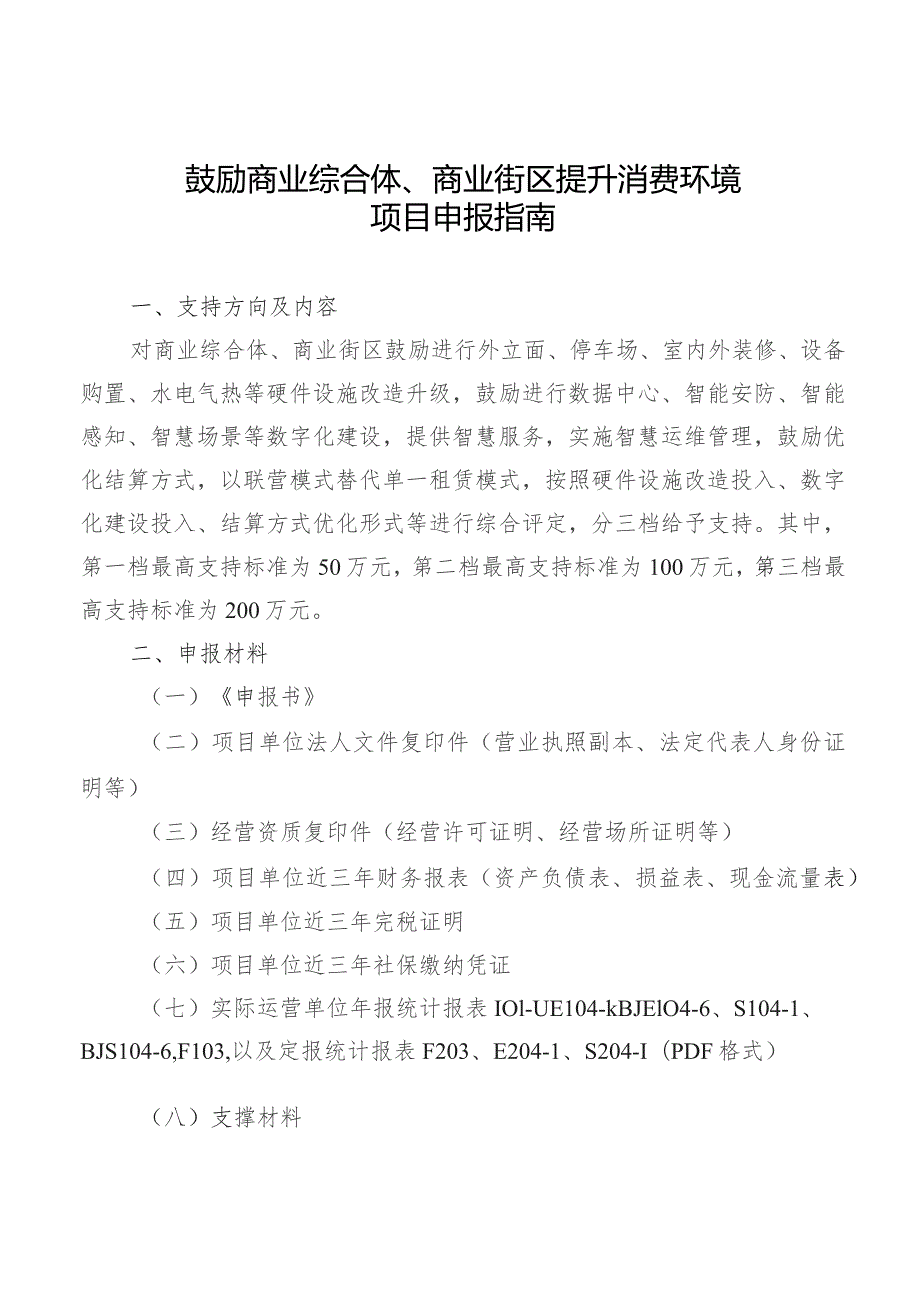 鼓励商业综合体、商业街区提升消费环境
项目申报指南

一、支持方向及内容

对商业综合体、商业街区鼓励进行外立面、停车场、室内外装修、设备购置、水电气热等硬件设施改造升级，鼓励进行数据中心、智能安防、智能感知、智慧场景等数字化建设，提供智慧服务，实施智慧运维管理，鼓励优化结算方式，以联营模式替代单一租赁模式，按照硬件设施改造投入、数字化建设投入、结算方式优化形式等进行综合评定，分三档给予支持。其中，第一档最高支持标准为50万元，第二档最高支持标准为100万元，第三档最高支持标准为200万元。

二、申报材料

（一）《申报书》

（二）项目单位法人文件复印件（营业执照副本、法定代表人身份证明等）

（三）经营资质复印件（经营许可证明、经营场所证明等）

（四）项目单位近三年财务报表（资产负债表、损益表、现金流量表）

（五）项目单位近三年完税证明

（六）项目单位近三年社保缴纳凭证

（七）实际运营单位年报统计报表IOl-UE104-kBJElO4-6、S104-1、BJS104-6,F103,以及定报统计报表F203、E204-1、S204-I（PDF格式）

（八）支撑材料